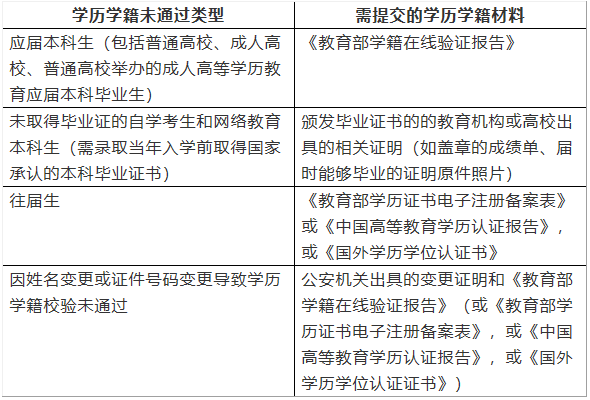 | 学历学籍未通过类型 | 需提交的学历学籍材料 |
|---|---|
| 应届本科生（包括普通高校、成人高校、普通高校举办的成人高等学历教育应届本科毕业生） | 《教育部学籍在线验证报告》 |
| 未取得毕业证的自学考生和网络教育本科生（需录取当年入学前取得国家承认的本科毕业证书） | 颁发毕业证书的的教育机构或高校出具的相关证明（如盖章的成绩单、届时能够毕业的证明原件照片） |
| 往届生 | 《教育部学历证书电子注册备案表》或《中国高等教育学历认证报告》，或《国外学历学位认证书》 |
| 因姓名变更或证件号码变更导致学历学籍校验未通过 | 公安机关出具的变更证明和《教育部学籍在线验证报告》（或《教育部学历证书电子注册备案表》，或《中国高等教育学历认证报告》，或《国外学历学位认证证书》） |